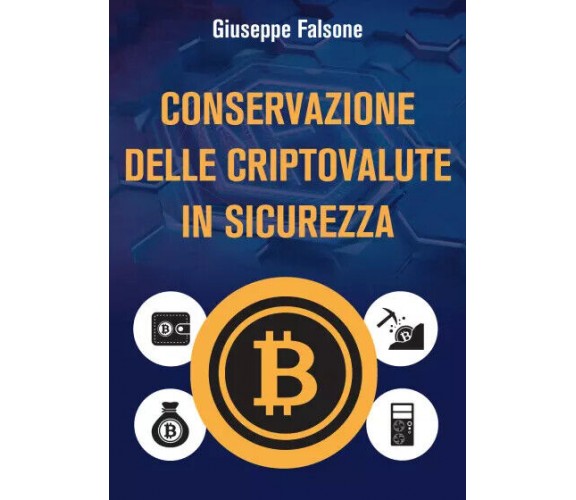 Giuseppe Falsone

CONSERVAZIONE DELLE CRIPTOVALUTE IN SICUREZZA